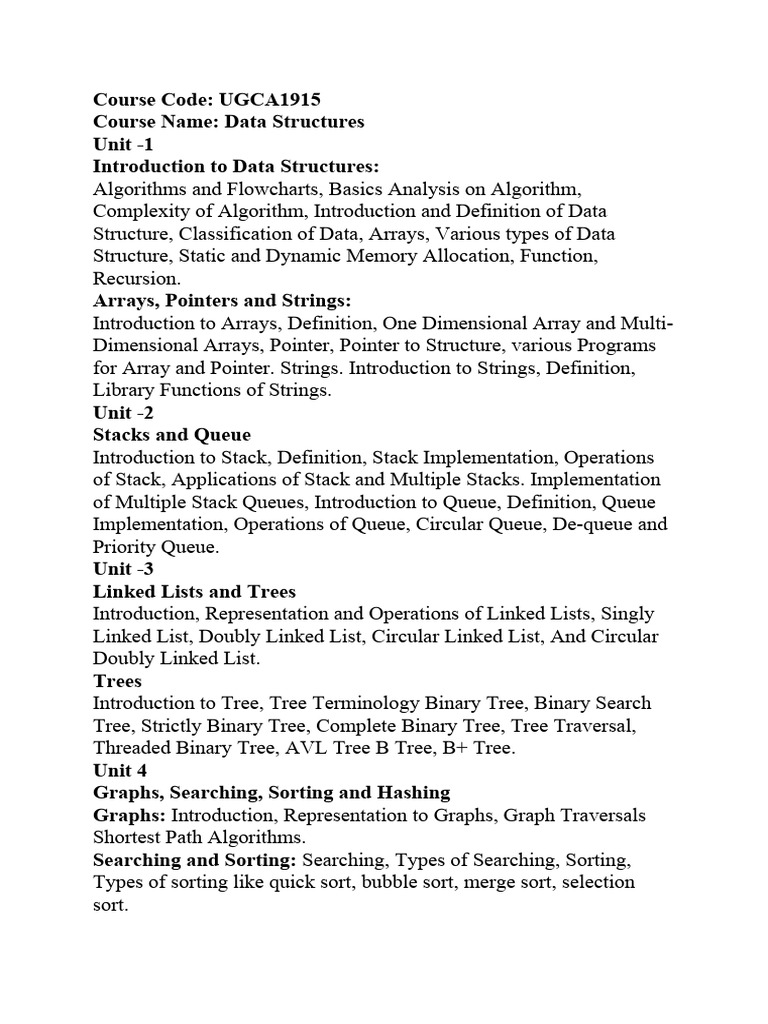 Course Code: UGCA1915
Course Name: Data Structures
Unit -1
Introduction to Data Structures:
Algorithms and Flowcharts, Basics Analysis on Algorithm, Complexity of Algorithm, Introduction and Definition of Data Structure, Classification of Data, Arrays, Various types of Data Structure, Static and Dynamic Memory Allocation, Function, Recursion.
Arrays, Pointers and Strings:
Introduction to Arrays, Definition, One Dimensional Array and Multi-Dimensional Arrays, Pointer, Pointer to Structure, various Programs for Array and Pointer. Strings. Introduction to Strings, Definition, Library Functions of Strings.
Unit -2
Stacks and Queue
Introduction to Stack, Definition, Stack Implementation, Operations of Stack, Applications of Stack and Multiple Stacks. Implementation of Multiple Stack Queues, Introduction to Queue, Definition, Queue Implementation, Operations of Queue, Circular Queue, De-queue and Priority Queue.
Unit -3
Linked Lists and Trees
Introduction, Representation and Operations of Linked Lists, Singly Linked List, Doubly Linked List, Circular Linked List, And Circular Doubly Linked List.
Trees
Introduction to Tree, Tree Terminology Binary Tree, Binary Search Tree, Strictly Binary Tree, Complete Binary Tree, Tree Traversal, Threaded Binary Tree, AVL Tree B Tree, B+ Tree.
Unit 4
Graphs, Searching, Sorting and Hashing
Graphs: Introduction, Representation to Graphs, Graph Traversals Shortest Path Algorithms.
Searching and Sorting: Searching, Types of Searching, Sorting, Types of sorting like quick sort, bubble sort, merge sort, selection sort.